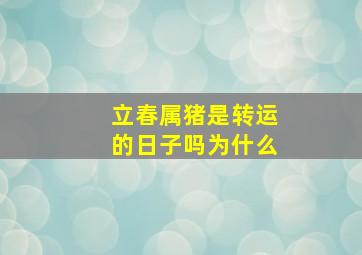 立春属猪是转运的日子吗为什么